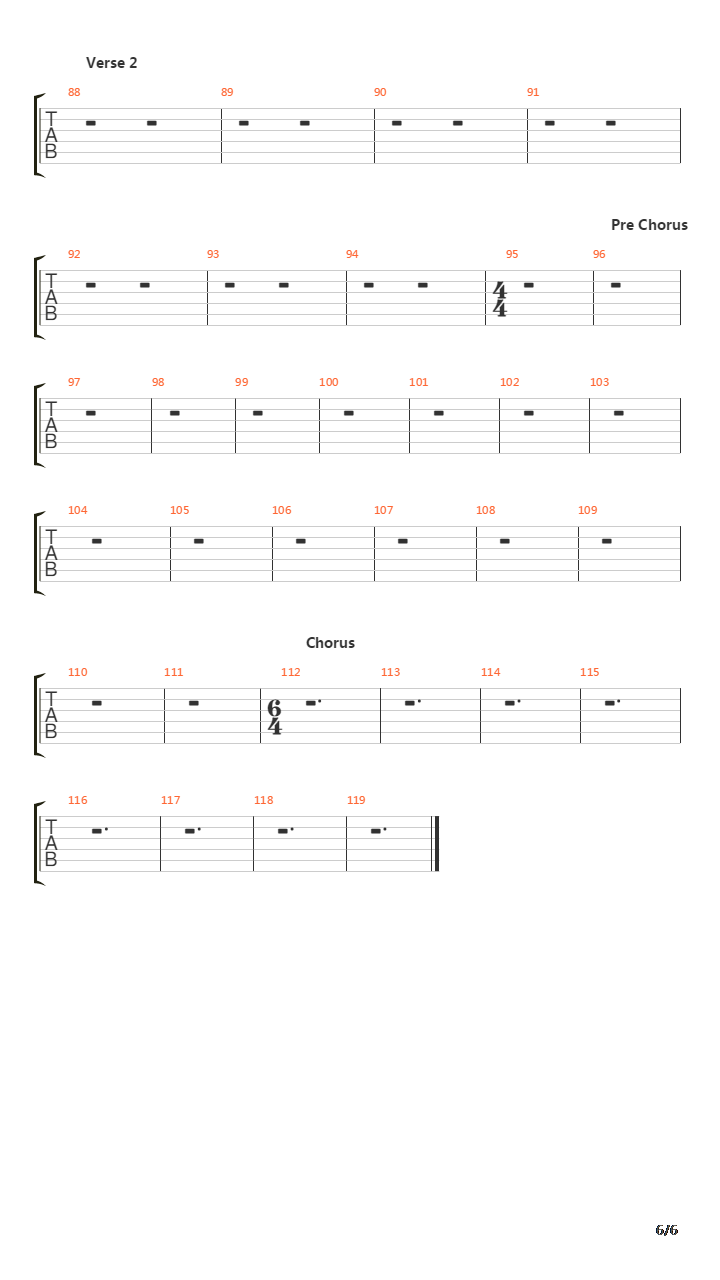 Verse 2

88 89 90 91

T
A
B

Pre Chorus

92 93 94 95 96

T
A
B

$\frac{4}{4}$

97 98 99 100 101 102 103

T
A
B

104 105 106 107 108 109

T
A
B

Chorus

110 111 112 113 114 115

T
A
B

$\frac{6}{4}$

116 117 118 119

T
A
B

6/6